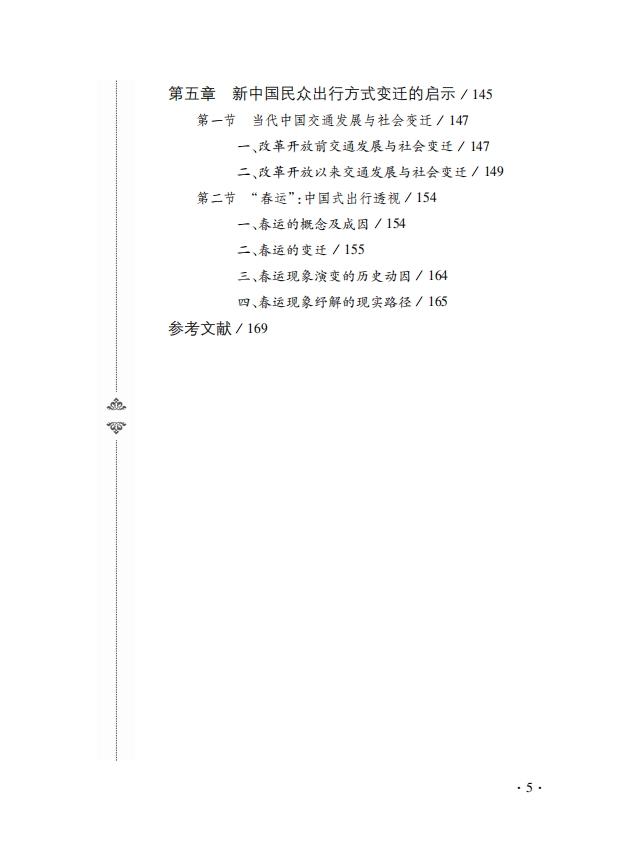 第五章　新中国民众出行方式变迁的启示 / 145

第一节　当代中国交通发展与社会变迁 / 147

一、改革开放前交通发展与社会变迁 / 147

二、改革开放以来交通发展与社会变迁 / 149

第二节　“春运”：中国式出行透视 / 154

一、春运的概念及成因 / 154

二、春运的变迁 / 155

三、春运现象演变的历史动因 / 164

四、春运现象纾解的现实路径 / 165

参考文献 / 169

· 5 ·